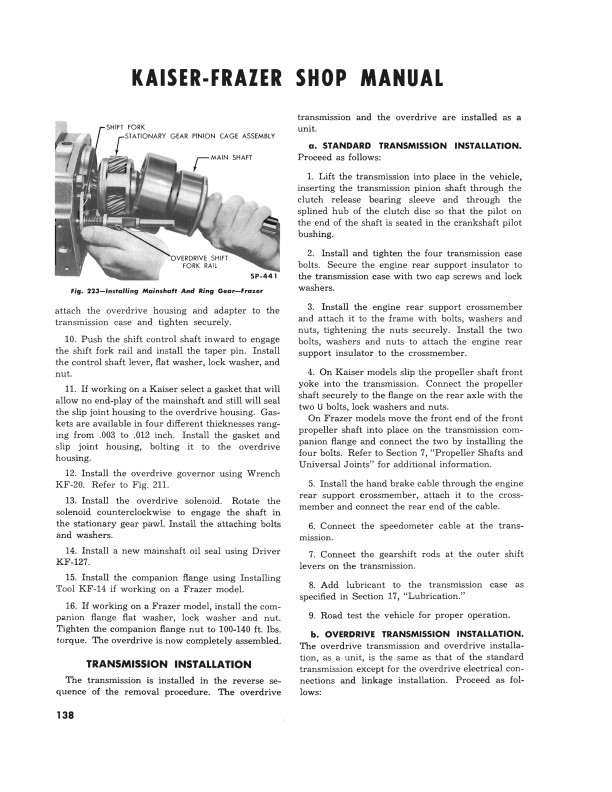 KAISER-FRAZER SHOP MANUAL

SHIFT FORK
STATIONARY GEAR PINION CAGE ASSEMBLY
MAIN SHAFT
OVERDRIVE SHIFT FORK RAIL
SP-441

Fig. 223—Installing Mainshaft And Ring Gear—Frazer

attach the overdrive housing and adapter to the transmission case and tighten securely.

10. Push the shift control shaft inward to engage the shift fork rail and install the taper pin. Install the control shaft lever, flat washer, lock washer, and nut.

11. If working on a Kaiser select a gasket that will allow no end-play of the mainshaft and still will seal the slip joint housing to the overdrive housing. Gaskets are available in four different thicknesses ranging from .003 to .012 inch. Install the gasket and slip joint housing, bolting it to the overdrive housing.

12. Install the overdrive governor using Wrench KF-20. Refer to Fig. 211.

13. Install the overdrive solenoid. Rotate the solenoid counterclockwise to engage the shaft in the stationary gear pawl. Install the attaching bolts and washers.

14. Install a new mainshaft oil seal using Driver KF-127.

15. Install the companion flange using Installing Tool KF-14 if working on a Frazer model.

16. If working on a Frazer model, install the companion flange flat washer, lock washer and nut. Tighten the companion flange nut to 100-140 ft. lbs. torque. The overdrive is now completely assembled.

TRANSMISSION INSTALLATION

The transmission is installed in the reverse sequence of the removal procedure. The overdrive transmission and the overdrive are installed as a unit.

a. STANDARD TRANSMISSION INSTALLATION. Proceed as follows:

1. Lift the transmission into place in the vehicle, inserting the transmission pinion shaft through the clutch release bearing sleeve and through the splined hub of the clutch disc so that the pilot on the end of the shaft is seated in the crankshaft pilot bushing.

2. Install and tighten the four transmission case bolts. Secure the engine rear support insulator to the transmission case with two cap screws and lock washers.

3. Install the engine rear support crossmember and attach it to the frame with bolts, washers and nuts, tightening the nuts securely. Install the two bolts, washers and nuts to attach the engine rear support insulator to the crossmember.

4. On Kaiser models slip the propeller shaft front yoke into the transmission. Connect the propeller shaft securely to the flange on the rear axle with the two U bolts, lock washers and nuts.

On Frazer models move the front end of the front propeller shaft into place on the transmission companion flange and connect the two by installing the four bolts. Refer to Section 7, "Propeller Shafts and Universal Joints" for additional information.

5. Install the hand brake cable through the engine rear support crossmember, attach it to the crossmember and connect the rear end of the cable.

6. Connect the speedometer cable at the transmission.

7. Connect the gearshift rods at the outer shift levers on the transmission.

8. Add lubricant to the transmission case as specified in Section 17, "Lubrication."

9. Road test the vehicle for proper operation.

b. OVERDRIVE TRANSMISSION INSTALLATION. The overdrive transmission and overdrive installation, as a unit, is the same as that of the standard transmission except for the overdrive electrical connections and linkage installation. Proceed as follows:

138